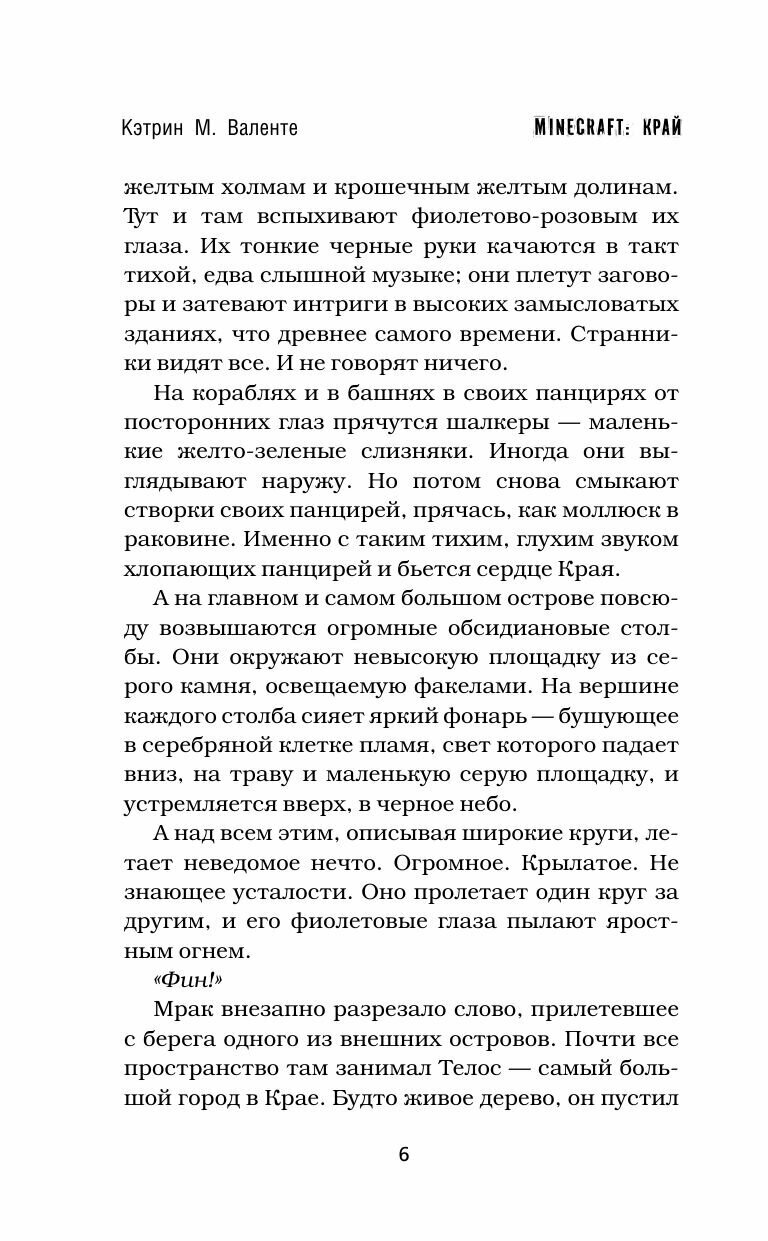 Кэтрин М. Валенте

MINECRAFT: КРАЙ

желтым холмам и крошечным желтым долинам. Тут и там вспыхивают фиолетово-розовым их глаза. Их тонкие черные руки качаются в такт тихой, едва слышной музыке; они плетут заговоры и затевают интриги в высоких замысловатых зданиях, что древнее самого времени. Странники видят все. И не говорят ничего.

На кораблях и в башнях в своих панцирях от посторонних глаз прячутся шалкеры — маленькие желто-зеленые слизняки. Иногда они выглядывают наружу. Но потом снова смыкают створки своих панцирей, прячась, как моллюск в раковине. Именно с таким тихим, глухим звуком хлопающих панцирей и бьется сердце Края.

А на главном и самом большом острове повсюду возвышаются огромные обсидиановые столбы. Они окружают невысокую площадку из серого камня, освещаемую факелами. На вершине каждого столба сияет яркий фонарь — бушующее в серебряной клетке пламя, свет которого падает вниз, на траву и маленькую серую площадку, и устремляется вверх, в черное небо.

А над всем этим, описывая широкие круги, летает неведомое нечто. Огромное. Крылатое. Не знающее усталости. Оно пролетает один круг за другим, и его фиолетовые глаза пылают яростным огнем.

«Фин!»

Мрак внезапно разрезало слово, прилетевшее с берега одного из внешних островов. Почти все пространство там занимал Телос — самый большой город в Крае. Будто живое дерево, он пустил

6